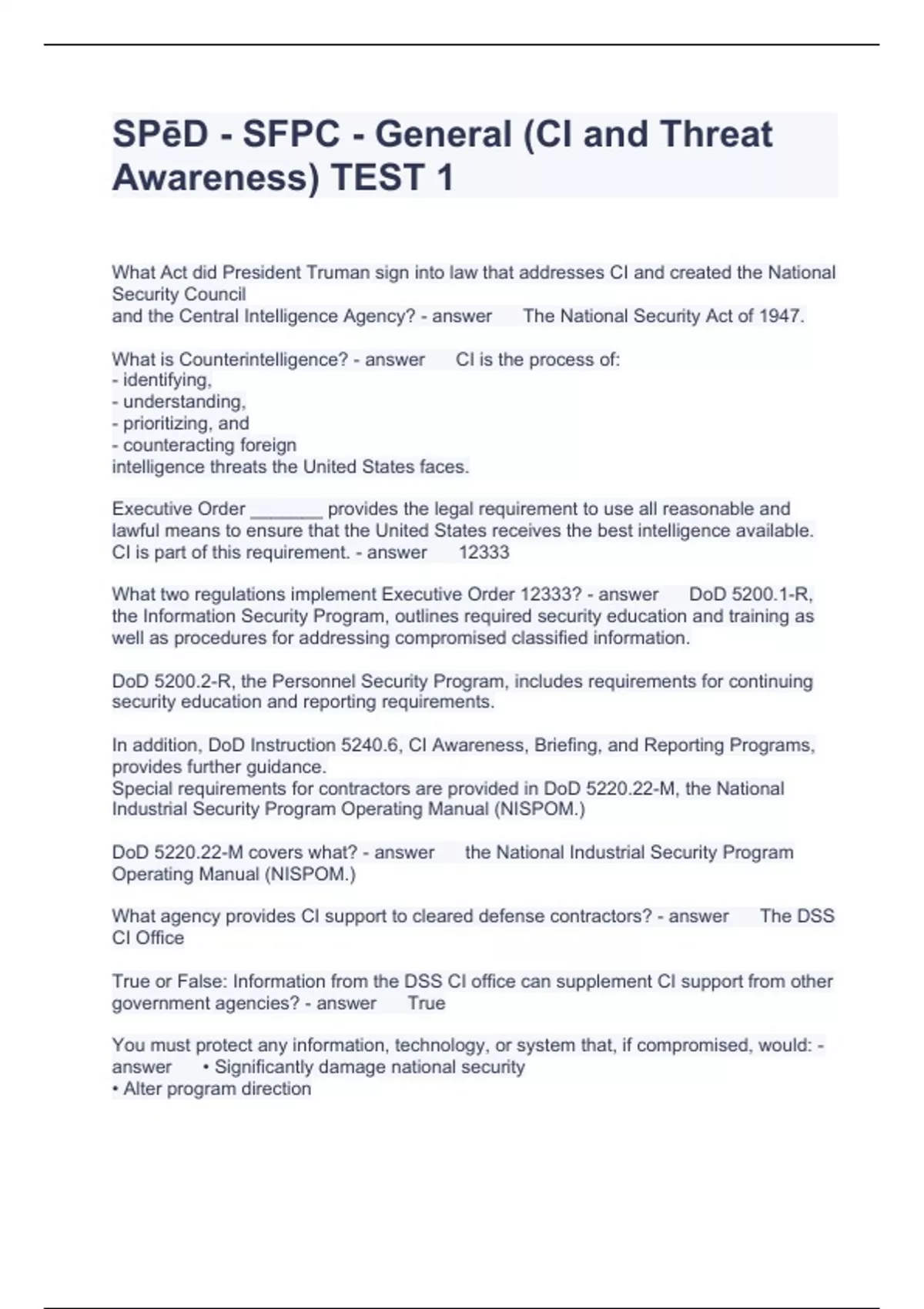 SPēD - SFPC - General (CI and Threat Awareness) TEST 1

What Act did President Truman sign into law that addresses CI and created the National Security Council
and the Central Intelligence Agency? - answer The National Security Act of 1947.

What is Counterintelligence? - answer CI is the process of:
- identifying,
- understanding,
- prioritizing, and
- counteracting foreign
intelligence threats the United States faces.

Executive Order _______ provides the legal requirement to use all reasonable and lawful means to ensure that the United States receives the best intelligence available. CI is part of this requirement. - answer 12333

What two regulations implement Executive Order 12333? - answer DoD 5200.1-R, the Information Security Program, outlines required security education and training as well as procedures for addressing compromised classified information.

DoD 5200.2-R, the Personnel Security Program, includes requirements for continuing security education and reporting requirements.

In addition, DoD Instruction 5240.6, CI Awareness, Briefing, and Reporting Programs, provides further guidance.
Special requirements for contractors are provided in DoD 5220.22-M, the National Industrial Security Program Operating Manual (NISPOM.)

DoD 5220.22-M covers what? - answer the National Industrial Security Program Operating Manual (NISPOM.)

What agency provides CI support to cleared defense contractors? - answer The DSS CI Office

True or False: Information from the DSS CI office can supplement CI support from other government agencies? - answer True

You must protect any information, technology, or system that, if compromised, would: - answer • Significantly damage national security
• Alter program direction